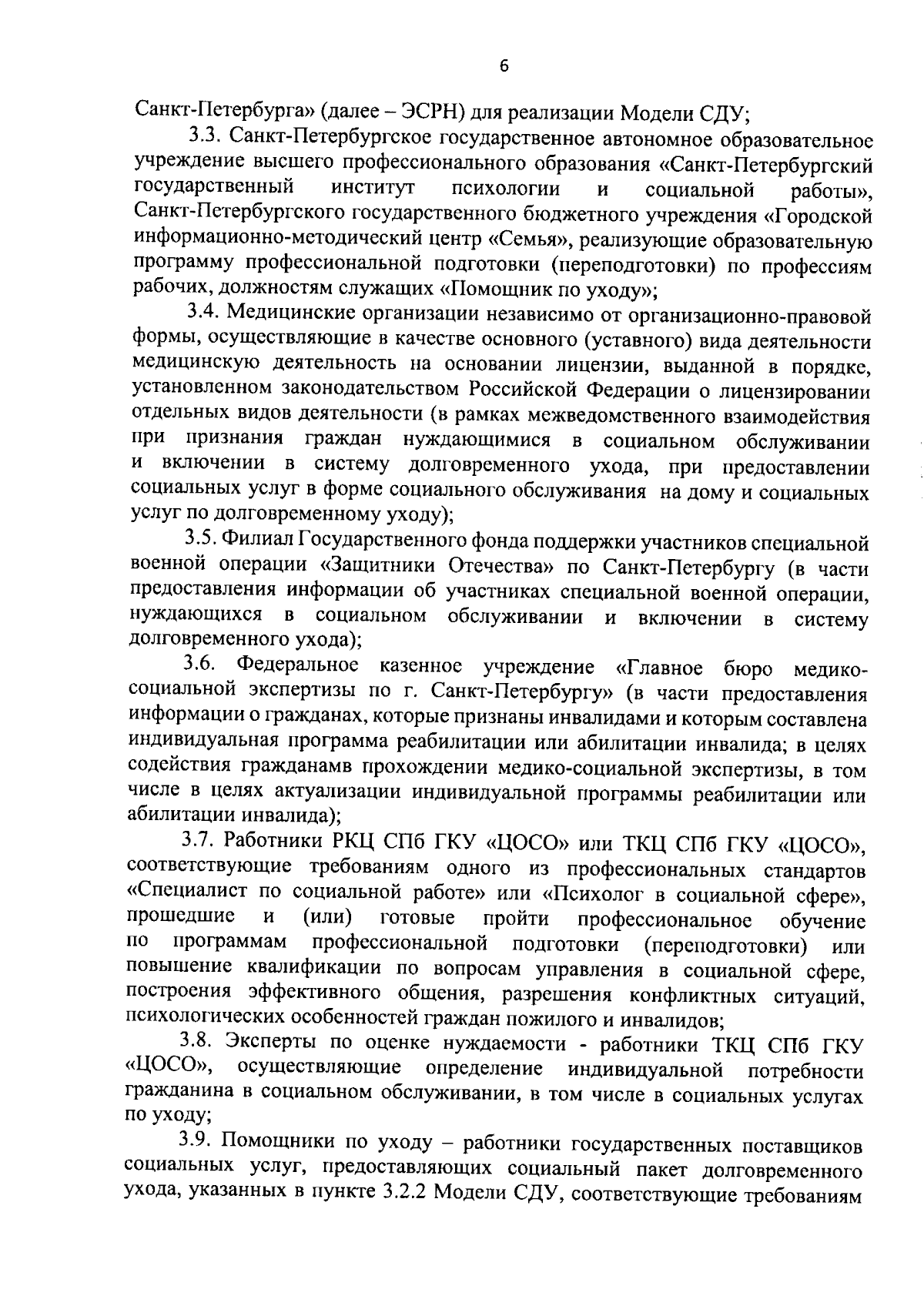 6

Санкт-Петербурга» (далее – ЭСРН) для реализации Модели СДУ;

3.3. Санкт-Петербургское государственное автономное образовательное учреждение высшего профессионального образования «Санкт-Петербургский государственный институт психологии и социальной работы», Санкт-Петербургского государственного бюджетного учреждения «Городской информационно-методический центр «Семья», реализующие образовательную программу профессиональной подготовки (переподготовки) по профессиям рабочих, должностям служащих «Помощник по уходу»;

3.4. Медицинские организации независимо от организационно-правовой формы, осуществляющие в качестве основного (уставного) вида деятельности медицинскую деятельность на основании лицензии, выданной в порядке, установленном законодательством Российской Федерации о лицензировании отдельных видов деятельности (в рамках межведомственного взаимодействия при признания граждан нуждающимися в социальном обслуживании и включении в систему долговременного ухода, при предоставлении социальных услуг в форме социального обслуживания на дому и социальных услуг по долговременному уходу);

3.5. Филиал Государственного фонда поддержки участников специальной военной операции «Защитники Отечества» по Санкт-Петербургу (в части предоставления информации об участниках специальной военной операции, нуждающихся в социальном обслуживании и включении в систему долговременного ухода);

3.6. Федеральное казенное учреждение «Главное бюро медико-социальной экспертизы по г. Санкт-Петербургу» (в части предоставления информации о гражданах, которые признаны инвалидами и которым составлена индивидуальная программа реабилитации или абилитации инвалида; в целях содействия гражданамв прохождении медико-социальной экспертизы, в том числе в целях актуализации индивидуальной программы реабилитации или абилитации инвалида);

3.7. Работники РКЦ СПб ГКУ «ЦОСО» или ТКЦ СПб ГКУ «ЦОСО», соответствующие требованиям одного из профессиональных стандартов «Специалист по социальной работе» или «Психолог в социальной сфере», прошедшие и (или) готовые пройти профессиональное обучение по программам профессиональной подготовки (переподготовки) или повышение квалификации по вопросам управления в социальной сфере, построения эффективного общения, разрешения конфликтных ситуаций, психологических особенностей граждан пожилого и инвалидов;

3.8. Эксперты по оценке нуждаемости - работники ТКЦ СПб ГКУ «ЦОСО», осуществляющие определение индивидуальной потребности гражданина в социальном обслуживании, в том числе в социальных услугах по уходу;

3.9. Помощники по уходу – работники государственных поставщиков социальных услуг, предоставляющих социальный пакет долговременного ухода, указанных в пункте 3.2.2 Модели СДУ, соответствующие требованиям